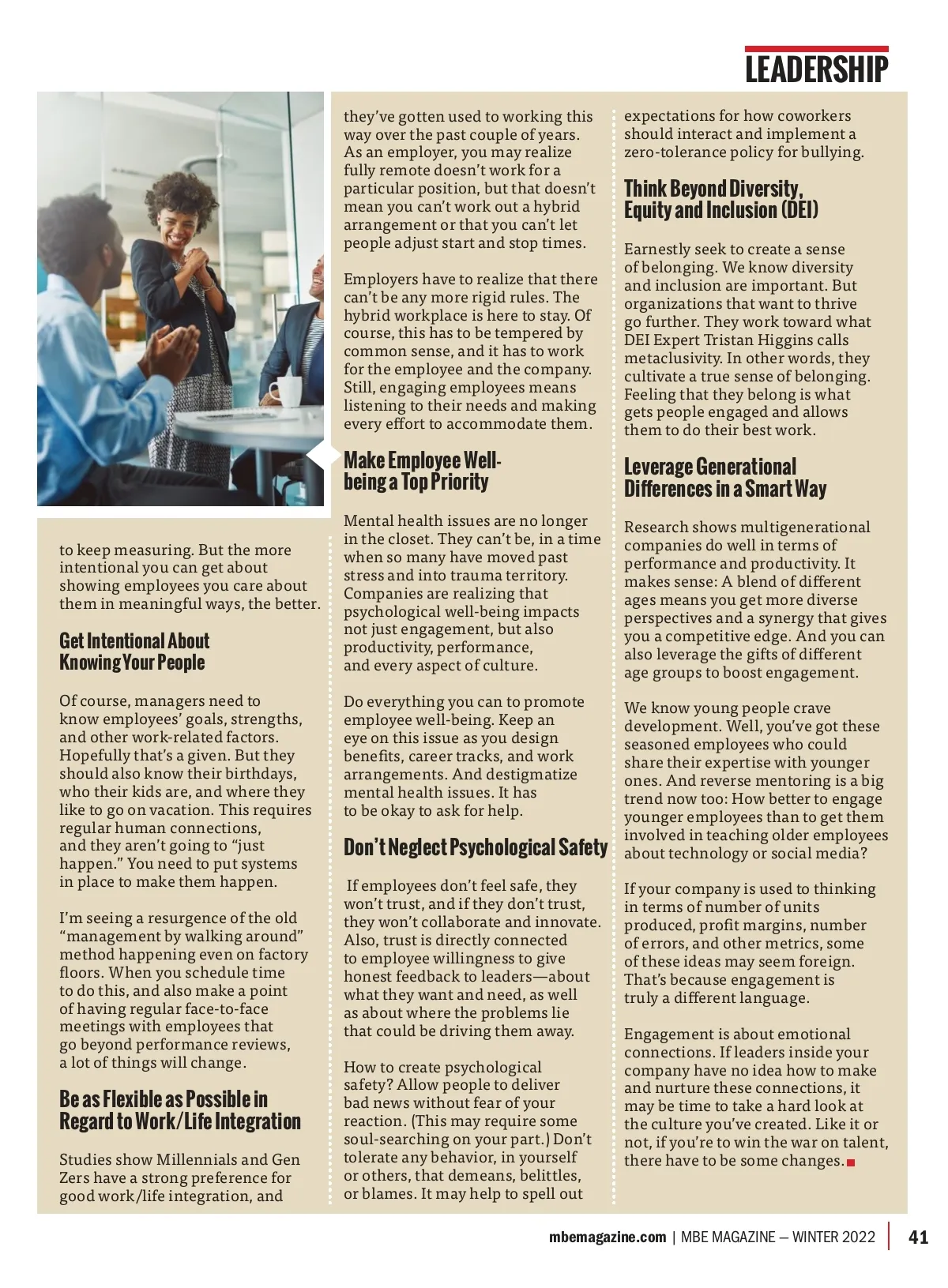 LEADERSHIP

to keep measuring. But the more intentional you can get about showing employees you care about them in meaningful ways, the better.

Get Intentional About Knowing Your People

Of course, managers need to know employees' goals, strengths, and other work-related factors. Hopefully that's a given. But they should also know their birthdays, who their kids are, and where they like to go on vacation. This requires regular human connections, and they aren't going to "just happen." You need to put systems in place to make them happen.

I'm seeing a resurgence of the old "management by walking around" method happening even on factory floors. When you schedule time to do this, and also make a point of having regular face-to-face meetings with employees that go beyond performance reviews, a lot of things will change.

Be as Flexible as Possible in Regard to Work/Life Integration

Studies show Millennials and Gen Zers have a strong preference for good work/life integration, and they've gotten used to working this way over the past couple of years. As an employer, you may realize fully remote doesn't work for a particular position, but that doesn't mean you can't work out a hybrid arrangement or that you can't let people adjust start and stop times.

Employers have to realize that there can't be any more rigid rules. The hybrid workplace is here to stay. Of course, this has to be tempered by common sense, and it has to work for the employee and the company. Still, engaging employees means listening to their needs and making every effort to accommodate them.

Make Employee Well-being a Top Priority

Mental health issues are no longer in the closet. They can't be, in a time when so many have moved past stress and into trauma territory. Companies are realizing that psychological well-being impacts not just engagement, but also productivity, performance, and every aspect of culture.

Do everything you can to promote employee well-being. Keep an eye on this issue as you design benefits, career tracks, and work arrangements. And destigmatize mental health issues. It has to be okay to ask for help.

Don't Neglect Psychological Safety

If employees don't feel safe, they won't trust, and if they don't trust, they won't collaborate and innovate. Also, trust is directly connected to employee willingness to give honest feedback to leaders—about what they want and need, as well as about where the problems lie that could be driving them away.

How to create psychological safety? Allow people to deliver bad news without fear of your reaction. (This may require some soul-searching on your part.) Don't tolerate any behavior, in yourself or others, that demeans, belittles, or blames. It may help to spell out expectations for how coworkers should interact and implement a zero-tolerance policy for bullying.

Think Beyond Diversity, Equity and Inclusion (DEI)

Earnestly seek to create a sense of belonging. We know diversity and inclusion are important. But organizations that want to thrive go further. They work toward what DEI Expert Tristan Higgins calls metaclusivity. In other words, they cultivate a true sense of belonging. Feeling that they belong is what gets people engaged and allows them to do their best work.

Leverage Generational Differences in a Smart Way

Research shows multigenerational companies do well in terms of performance and productivity. It makes sense: A blend of different ages means you get more diverse perspectives and a synergy that gives you a competitive edge. And you can also leverage the gifts of different age groups to boost engagement.

We know young people crave development. Well, you've got these seasoned employees who could share their expertise with younger ones. And reverse mentoring is a big trend now too: How better to engage younger employees than to get them involved in teaching older employees about technology or social media?

If your company is used to thinking in terms of number of units produced, profit margins, number of errors, and other metrics, some of these ideas may seem foreign. That's because engagement is truly a different language.

Engagement is about emotional connections. If leaders inside your company have no idea how to make and nurture these connections, it may be time to take a hard look at the culture you've created. Like it or not, if you're to win the war on talent, there have to be some changes.

mbemagazine.com | MBE MAGAZINE – WINTER 2022 | 41